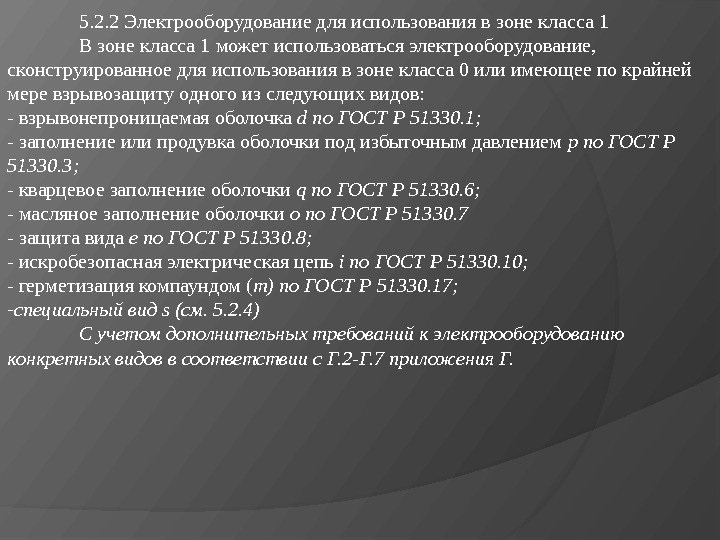 5.2.2 Электрооборудование для использования в зоне класса 1

В зоне класса 1 может использоваться электрооборудование, сконструированное для использования в зоне класса 0 или имеющее по крайней мере взрывозащиту одного из следующих видов:

- взрывонепроницаемая оболочка d по ГОСТ Р 51330.1;
- заполнение или продувка оболочки под избыточным давлением p по ГОСТ Р 51330.3;
- кварцевое заполнение оболочки q по ГОСТ Р 51330.6;
- масляное заполнение оболочки o по ГОСТ Р 51330.7
- защита вида e по ГОСТ Р 51330.8;
- искробезопасная электрическая цепь i по ГОСТ Р 51330.10;
- герметизация компаундом (m) по ГОСТ Р 51330.17;
-специальный вид s (см. 5.2.4)

С учетом дополнительных требований к электрооборудованию конкретных видов в соответствии с Г.2-Г.7 приложения Г.